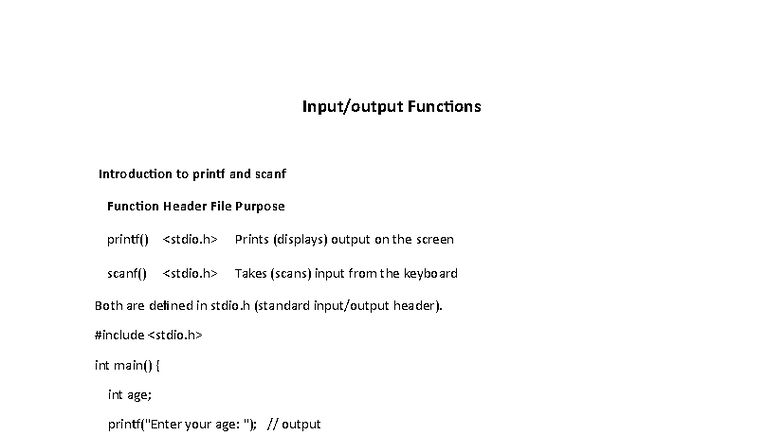 Input/output Functions

Introduction to printf and scanf

Function Header File Purpose

printf() <stdio.h> Prints (displays) output on the screen

scanf() <stdio.h> Takes (scans) input from the keyboard

Both are defined in stdio.h (standard input/output header).

#include <stdio.h>

int main() {

int age;

printf("Enter your age: "); // output